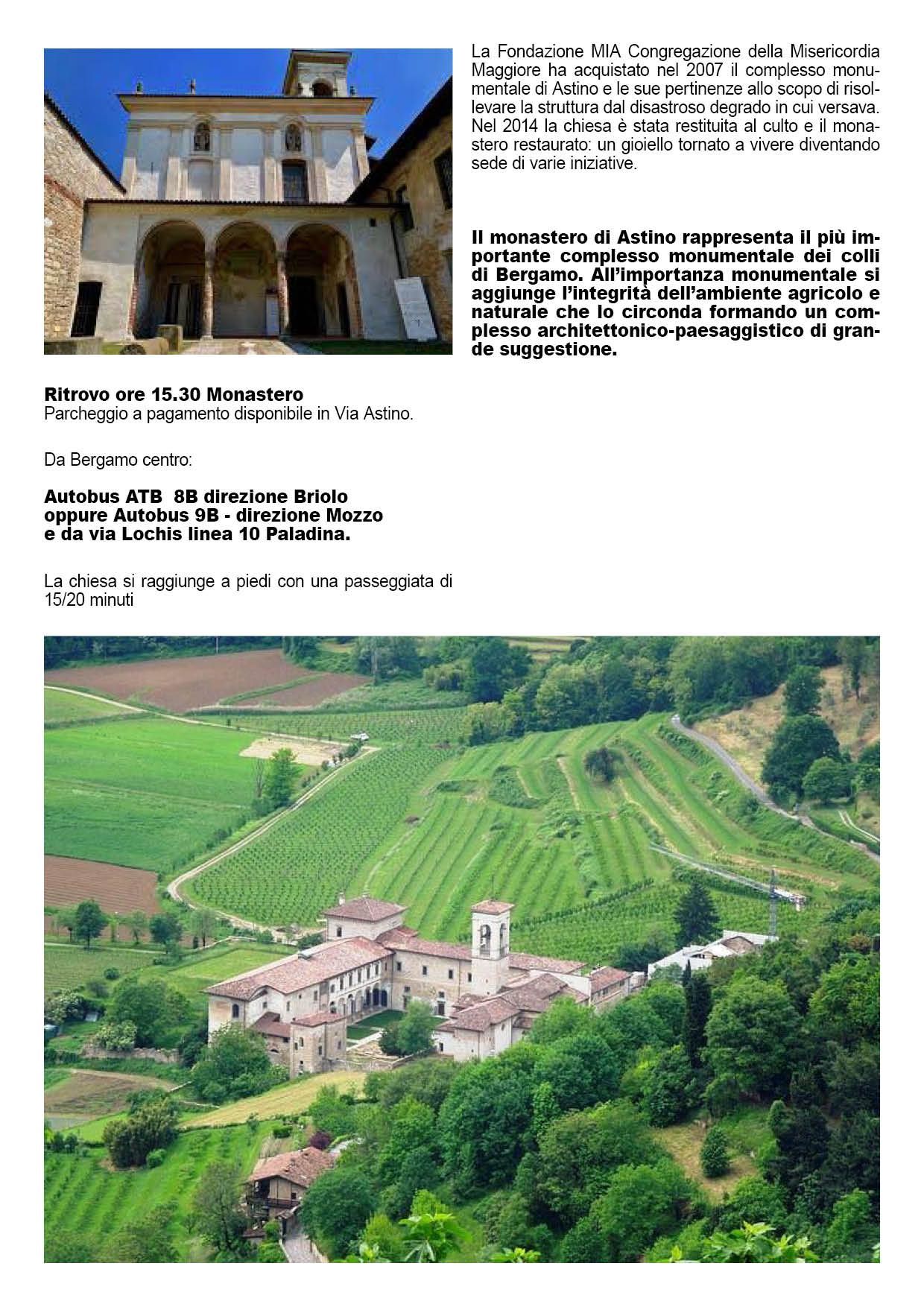 La Fondazione MIA Congregazione della Misericordia Maggiore ha acquistato nel 2007 il complesso monumentale di Astino e le sue pertinenze allo scopo di risollevare la struttura dal disastroso degrado in cui versava. Nel 2014 la chiesa è stata restituita al culto e il monastero restaurato: un gioiello tornato a vivere diventando sede di varie iniziative.

Il monastero di Astino rappresenta il più importante complesso monumentale dei colli di Bergamo. All'importanza monumentale si aggiunge l'integrità dell'ambiente agricolo e naturale che lo circonda formando un complesso architettonico-paesaggistico di grande suggestione.

Ritrovo ore 15.30 Monastero
Parcheggio a pagamento disponibile in Via Astino.

Da Bergamo centro:

Autobus ATB 8B direzione Briolo
oppure Autobus 9B - direzione Mozzo
e da via Lochis linea 10 Paladina.

La chiesa si raggiunge a piedi con una passeggiata di 15/20 minuti